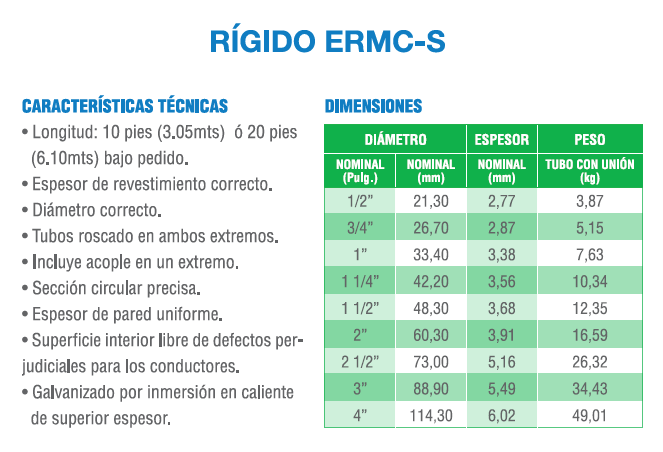 RÍGIDO ERMC-S

CARACTERÍSTICAS TÉCNICAS

• Longitud: 10 pies (3.05mts) ó 20 pies (6.10mts) bajo pedido.
• Espesor de revestimiento correcto.
• Diámetro correcto.
• Tubos roscado en ambos extremos.
• Incluye acople en un extremo.
• Sección circular precisa.
• Espesor de pared uniforme.
• Superficie interior libre de defectos perjudiciales para los conductores.
• Galvanizado por inmersión en caliente de superior espesor.

DIMENSIONES

| DIÁMETRO | | ESPESOR | PESO |
|---|---|---|---|
| NOMINAL (Pulg.) | NOMINAL (mm) | NOMINAL (mm) | TUBO CON UNIÓN (kg) |
| 1/2” | 21,30 | 2,77 | 3,87 |
| 3/4” | 26,70 | 2,87 | 5,15 |
| 1” | 33,40 | 3,38 | 7,63 |
| 1 1/4” | 42,20 | 3,56 | 10,34 |
| 1 1/2” | 48,30 | 3,68 | 12,35 |
| 2” | 60,30 | 3,91 | 16,59 |
| 2 1/2” | 73,00 | 5,16 | 26,32 |
| 3” | 88,90 | 5,49 | 34,43 |
| 4” | 114,30 | 6,02 | 49,01 |